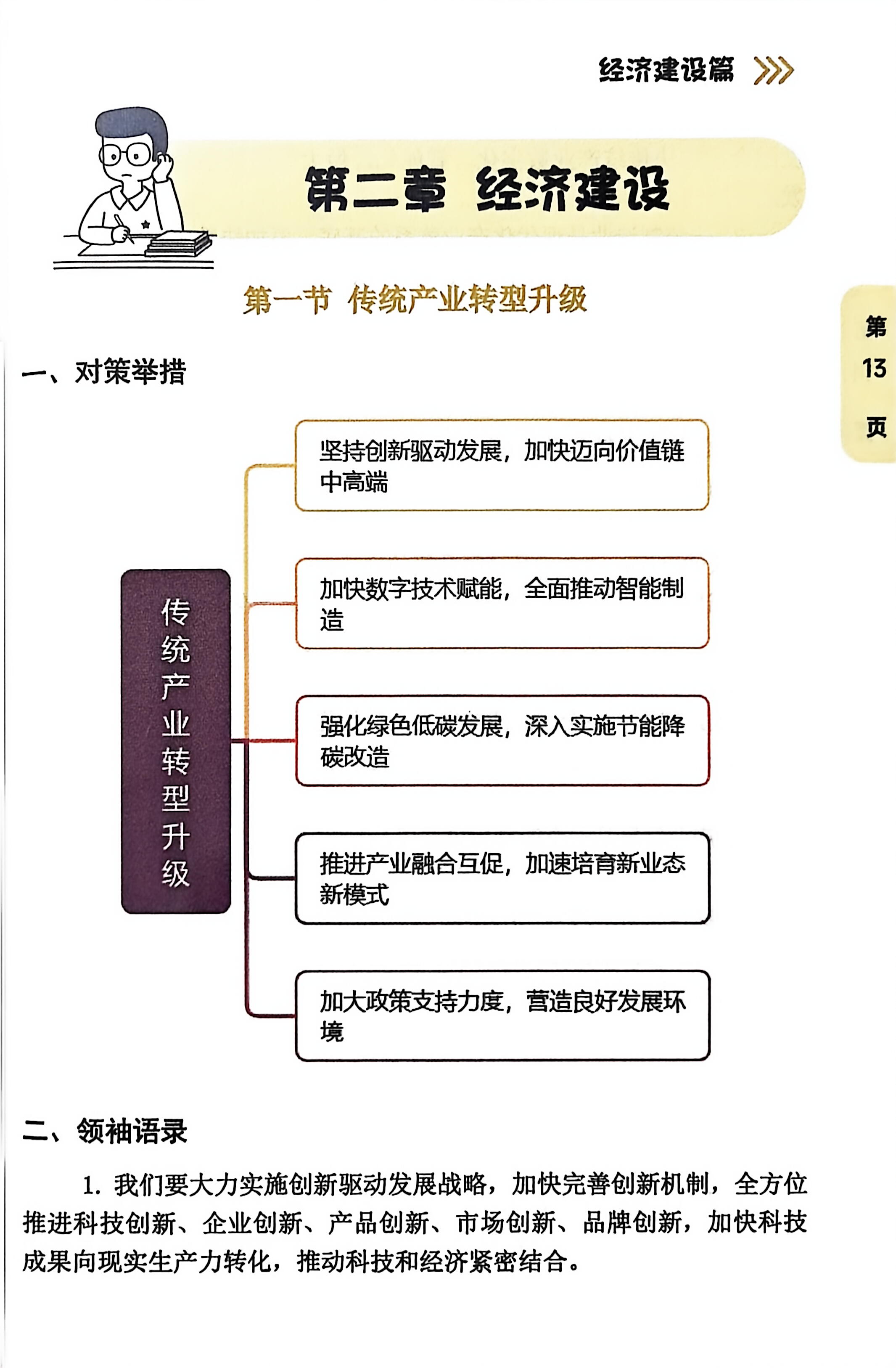 经济建设篇

第二章 经济建设

第一节 传统产业转型升级

第
13
页

一、对策举措

传统产业转型升级

坚持创新驱动发展，加快迈向价值链中高端

加快数字技术赋能，全面推动智能制造

强化绿色低碳发展，深入实施节能降碳改造

推进产业融合互促，加速培育新业态新模式

加大政策支持力度，营造良好发展环境

二、领袖语录

1. 我们要大力实施创新驱动发展战略，加快完善创新机制，全方位推进科技创新、企业创新、产品创新、市场创新、品牌创新，加快科技成果向现实生产力转化，推动科技和经济紧密结合。